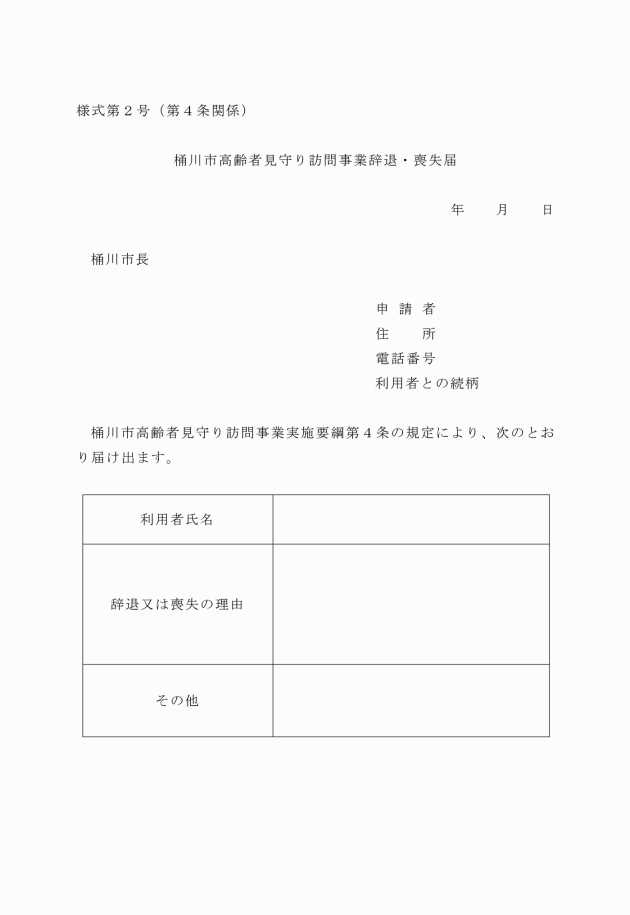 様式第２号（第４条関係）

桶川市高齢者見守り訪問事業辞退・喪失届

年　　月　　日

桶川市長

申 請 者
住　　所
電話番号
利用者との続柄

桶川市高齢者見守り訪問事業実施要綱第４条の規定により、次のとおり届け出ます。

| 利用者氏名 |  |
|---|---|
| 辞退又は喪失の理由 |  |
| その他 |  |